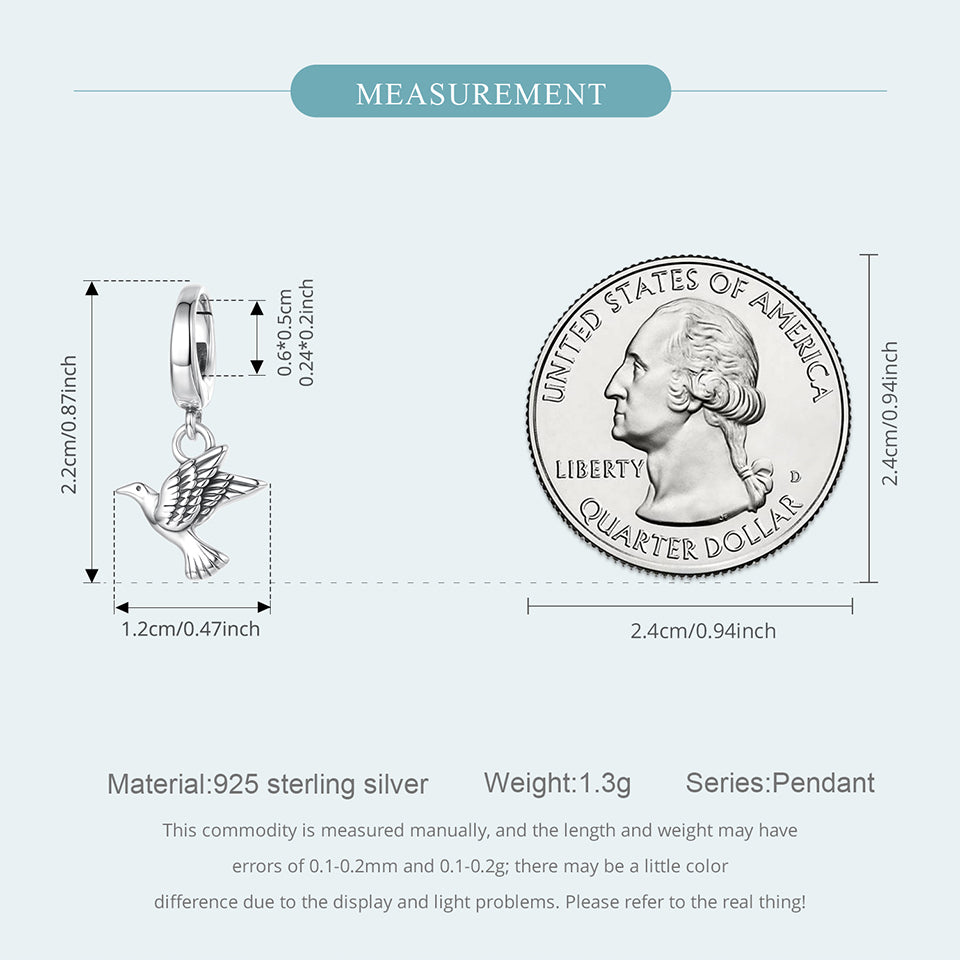 MEASUREMENT

2.2cm/0.87inch

0.6*0.5cm
0.24*0.2inch

1.2cm/0.47inch

UNITED STATES OF AMERICA
LIBERTY
D
QUARTER DOLLAR

2.4cm/0.94inch

2.4cm/0.94inch

Material:925 sterling silver Weight:1.3g Series:Pendant

This commodity is measured manually, and the length and weight may have errors of 0.1-0.2mm and 0.1-0.2g; there may be a little color difference due to the display and light problems. Please refer to the real thing!